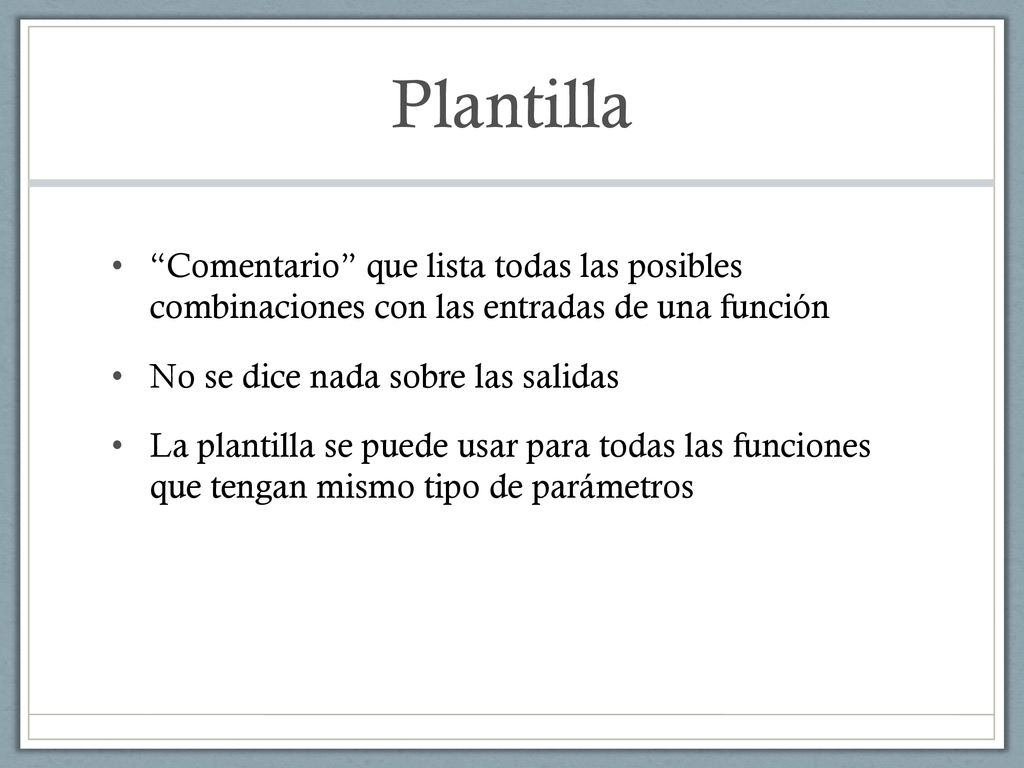 Plantilla

• “Comentario” que lista todas las posibles combinaciones con las entradas de una función

• No se dice nada sobre las salidas

• La plantilla se puede usar para todas las funciones que tengan mismo tipo de parámetros